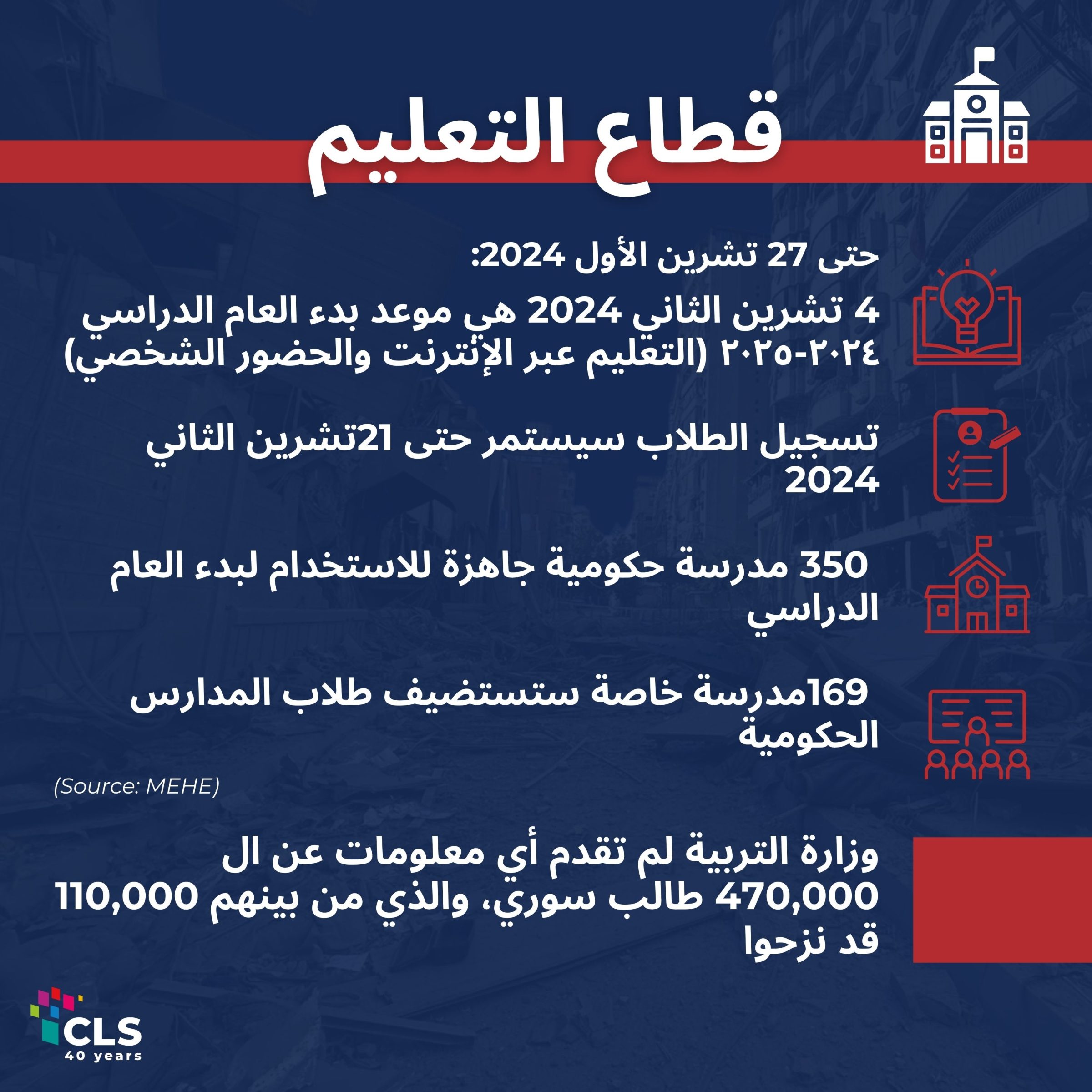 قطاع التعليم

حتى 27 تشرين الأول 2024:

4 تشرين الثاني 2024 هي موعد بدء العام الدراسي ٢٠٢٤-٢٠٢٥ (التعليم عبر الإنترنت والحضور الشخصي)

تسجيل الطلاب سيستمر حتى 21تشرين الثاني 2024

350 مدرسة حكومية جاهزة للاستخدام لبدء العام الدراسي

169مدرسة خاصة ستستضيف طلاب المدارس الحكومية

(Source: MEHE)

وزارة التربية لم تقدم أي معلومات عن ال 470,000 طالب سوري، والذي من بينهم 110,000 قد نزحوا

CLS
40 years